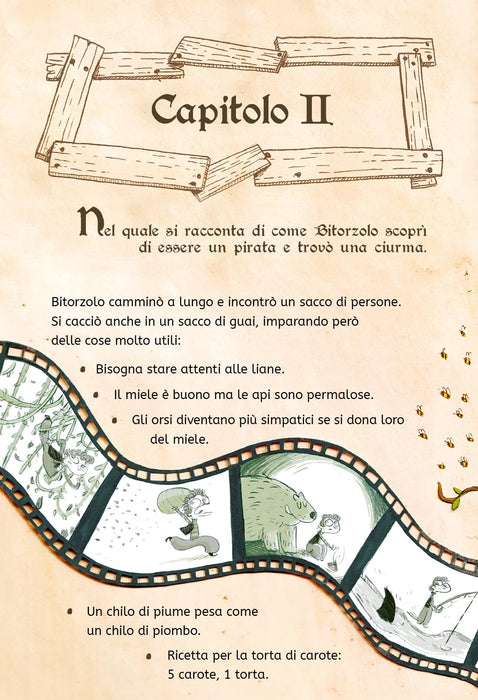 Capitolo II

Nel quale si racconta di come Bitorzolo scoprì di essere un pirata e trovò una ciurma.

Bitorzolo camminò a lungo e incontrò un sacco di persone. Si cacciò anche in un sacco di guai, imparando però delle cose molto utili:

• Bisogna stare attenti alle liane.
• Il miele è buono ma le api sono permalose.
• Gli orsi diventano più simpatici se si dona loro del miele.

• Un chilo di piume pesa come un chilo di piombo.
• Ricetta per la torta di carote: 5 carote, 1 torta.